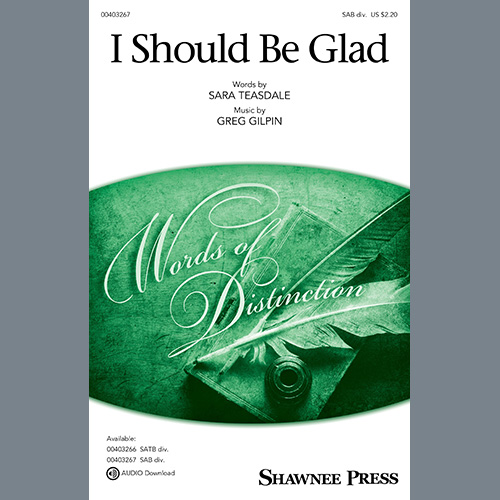 00403267

SAB div. US $2.20

I Should Be Glad

Words by
SARA TEASDALE
Music by
GREG GILPIN

Words of Distinction

Available:
00403266 SATB div.
00403267 SAB div.
AUDIO Download

SHAWNEE PRESS